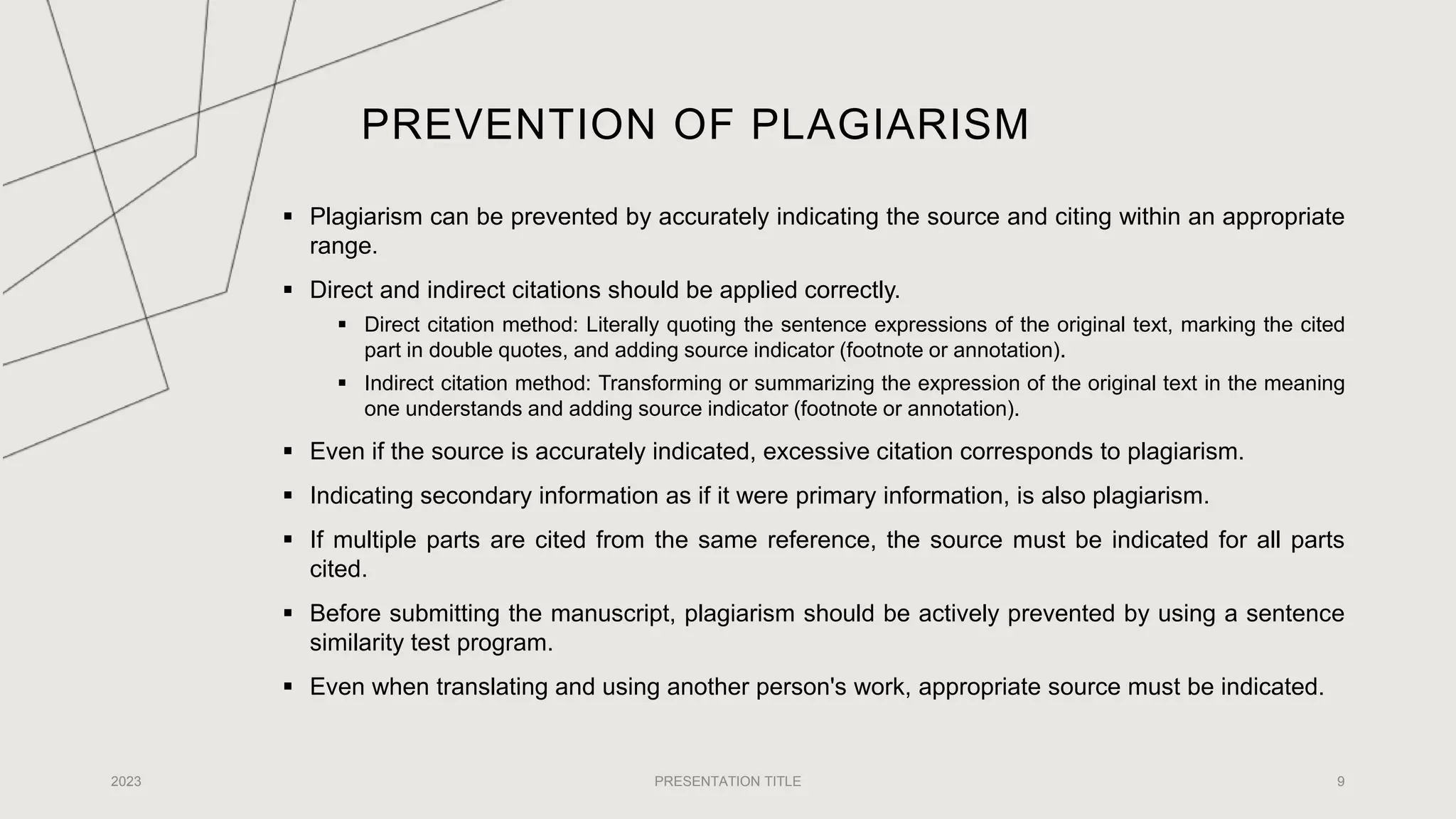 PREVENTION OF PLAGIARISM

▪ Plagiarism can be prevented by accurately indicating the source and citing within an appropriate range.

▪ Direct and indirect citations should be applied correctly.

▪ Direct citation method: Literally quoting the sentence expressions of the original text, marking the cited part in double quotes, and adding source indicator (footnote or annotation).

▪ Indirect citation method: Transforming or summarizing the expression of the original text in the meaning one understands and adding source indicator (footnote or annotation).

▪ Even if the source is accurately indicated, excessive citation corresponds to plagiarism.

▪ Indicating secondary information as if it were primary information, is also plagiarism.

▪ If multiple parts are cited from the same reference, the source must be indicated for all parts cited.

▪ Before submitting the manuscript, plagiarism should be actively prevented by using a sentence similarity test program.

▪ Even when translating and using another person's work, appropriate source must be indicated.

2023

PRESENTATION TITLE

9